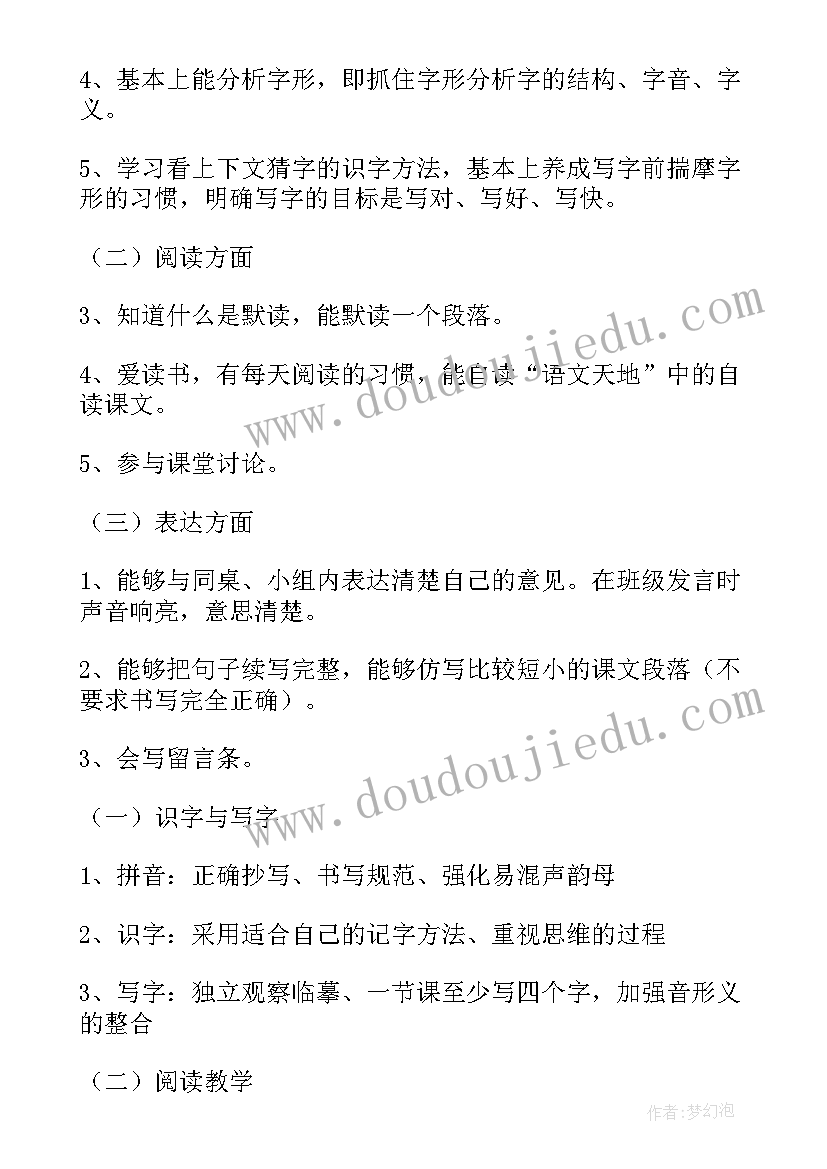 4、基本上能分析字形，即抓住字形分析字的结构、字音、字义。

5、学习看上下文猜字的识字方法，基本上养成写字前揣摩字形的习惯，明确写字的目标是写对、写好、写快。

（二）阅读方面

3、知道什么是默读，能默读一个段落。

4、爱读书，有每天阅读的习惯，能自读“语文天地”中的自读课文。

5、参与课堂讨论。

（三）表达方面

1、能够与同桌、小组内表达清楚自己的意见。在班级发言时声音响亮，意思清楚。

2、能够把句子续写完整，能够仿写比较短小的课文段落（不要求书写完全正确）。

3、会写留言条。

（一）识字与写字

1、拼音：正确抄写、书写规范、强化易混声韵母

2、识字：采用适合自己的记字方法、重视思维的过程

3、写字：独立观察临摹、一节课至少写四个字，加强音形义的整合

（二）阅读教学

www.doudoujiedu.com

www.doudoujiedu.com

作者：梦幻泡